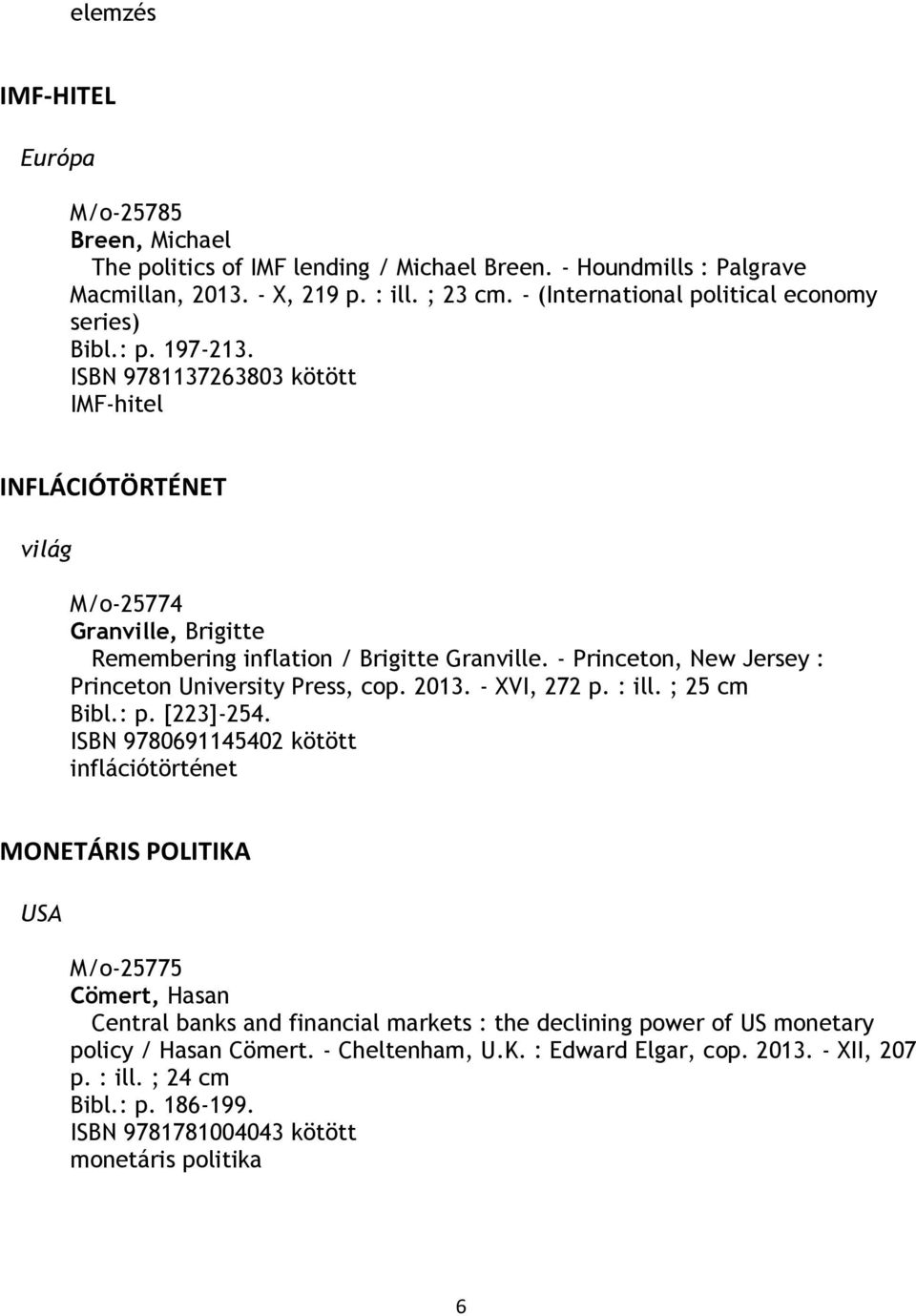 elemzés

IMF-HITEL

Európa

M/o-25785
Breen, Michael
The politics of IMF lending / Michael Breen. - Houndmills : Palgrave Macmillan, 2013. - X, 219 p. : ill. ; 23 cm. - (International political economy series)
Bibl.: p. 197-213.
ISBN 9781137263803 kötött
IMF-hitel

INFLÁCIÓTÖRTÉNET

világ

M/o-25774
Granville, Brigitte
Remembering inflation / Brigitte Granville. - Princeton, New Jersey : Princeton University Press, cop. 2013. - XVI, 272 p. : ill. ; 25 cm
Bibl.: p. [223]-254.
ISBN 9780691145402 kötött
inflációtörténet

MONETÁRIS POLITIKA

USA

M/o-25775
Cömert, Hasan
Central banks and financial markets : the declining power of US monetary policy / Hasan Cömert. - Cheltenham, U.K. : Edward Elgar, cop. 2013. - XII, 207 p. : ill. ; 24 cm
Bibl.: p. 186-199.
ISBN 9781781004043 kötött
monetáris politika

6